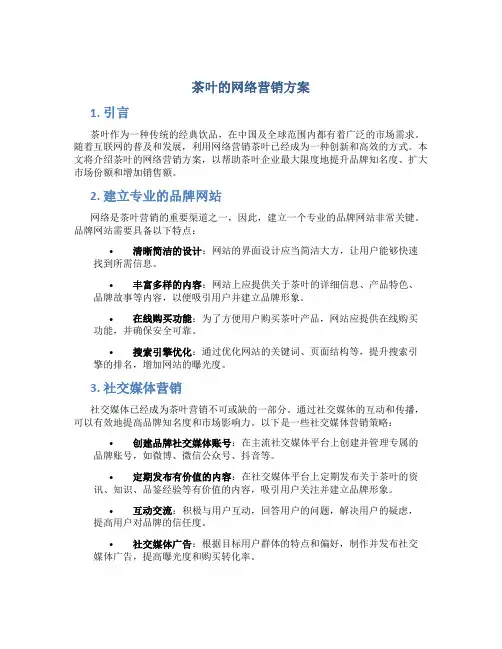 茶叶的网络营销方案

1. 引言

茶叶作为一种传统的经典饮品，在中国及全球范围内都有着广泛的市场需求。随着互联网的普及和发展，利用网络营销茶叶已经成为一种创新和高效的方式。本文将介绍茶叶的网络营销方案，以帮助茶叶企业最大限度地提升品牌知名度、扩大市场份额和增加销售额。

2. 建立专业的品牌网站

网络是茶叶营销的重要渠道之一，因此，建立一个专业的品牌网站非常关键。品牌网站需要具备以下特点：

• 清晰简洁的设计：网站的界面设计应当简洁大方，让用户能够快速找到所需信息。

• 丰富多样的内容：网站上应提供关于茶叶的详细信息、产品特色、品牌故事等内容，以便吸引用户并建立品牌形象。

• 在线购买功能：为了方便用户购买茶叶产品，网站应提供在线购买功能，并确保安全可靠。

• 搜索引擎优化：通过优化网站的关键词、页面结构等，提升搜索引擎的排名，增加网站的曝光度。

3. 社交媒体营销

社交媒体已经成为茶叶营销不可或缺的一部分。通过社交媒体的互动和传播，可以有效地提高品牌知名度和市场影响力。以下是一些社交媒体营销策略：

• 创建品牌社交媒体账号：在主流社交媒体平台上创建并管理专属的品牌账号，如微博、微信公众号、抖音等。

• 定期发布有价值的内容：在社交媒体平台上定期发布关于茶叶的资讯、知识、品鉴经验等有价值的内容，吸引用户关注并建立品牌形象。

• 互动交流：积极与用户互动，回答用户的问题，解决用户的疑虑，提高用户对品牌的信任度。

• 社交媒体广告：根据目标用户群体的特点和偏好，制作并发布社交媒体广告，提高曝光度和购买转化率。